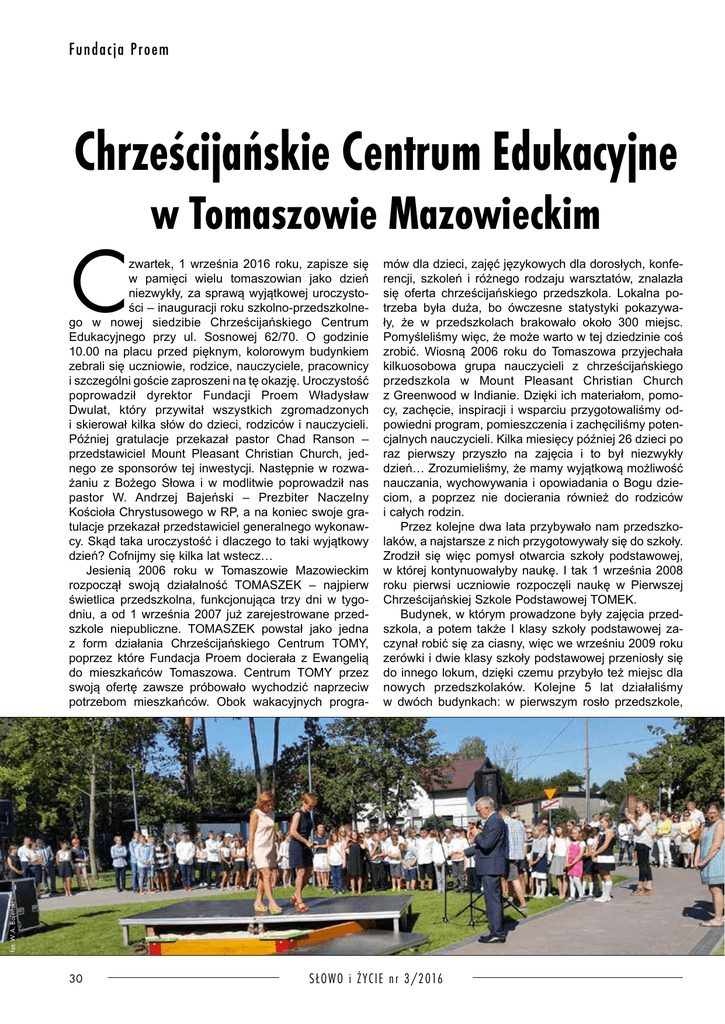 Fundacja Proem

Chrześcijańskie Centrum Edukacyjne w Tomaszowie Mazowieckim

Czwartek, 1 września 2016 roku, zapisze się w pamięci wielu tomaszowian jako dzień niezwykły, za sprawą wyjątkowej uroczystości – inauguracji roku szkolno-przedszkolnego w nowej siedzibie Chrześcijańskiego Centrum Edukacyjnego przy ul. Sosnowej 62/70. O godzinie 10.00 na placu przed pięknym, kolorowym budynkiem zebrali się uczniowie, rodzice, nauczyciele, pracownicy i szczególni goście zaproszeni na tę okazję. Uroczystość poprowadził dyrektor Fundacji Proem Władysław Dwulat, który przywitał wszystkich zgromadzonych i skierował kilka słów do dzieci, rodziców i nauczycieli. Później gratulacje przekazał pastor Chad Ranson – przedstawiciel Mount Pleasant Christian Church, jednego ze sponsorów tej inwestycji. Następnie w rozważaniu z Bożego Słowa i w modlitwie poprowadził nas pastor W. Andrzej Bajeński – Prezbiter Naczelny Kościoła Chrystusowego w RP, a na koniec swoje gratulacje przekazał przedstawiciel generalnego wykonawcy. Skąd taka uroczystość i dlaczego to taki wyjątkowy dzień? Cofnijmy się kilka lat wstecz…

Jesienią 2006 roku w Tomaszowie Mazowieckim rozpoczął swoją działalność TOMASZEK – najpierw świetlica przedszkolna, funkcjonująca trzy dni w tygodniu, a od 1 września 2007 już zarejestrowane przedszkole niepubliczne. TOMASZEK powstał jako jedna z form działania Chrześcijańskiego Centrum TOMY, poprzez które Fundacja Proem docierała z Ewangelią do mieszkańców Tomaszowa. Centrum TOMY przez swoją ofertę zawsze próbowało wychodzić naprzeciw potrzebom mieszkańców. Obok wakacyjnych programów dla dzieci, zajęć językowych dla dorosłych, konferencji, szkoleń i różnego rodzaju warsztatów, znalazła się oferta chrześcijańskiego przedszkola. Lokalna potrzeba była duża, bo ówczesne statystyki pokazywały, że w przedszkolach brakowało około 300 miejsc. Pomyśleliśmy więc, że może warto w tej dziedzinie coś zrobić. Wiosną 2006 roku do Tomaszowa przyjechała kilkuosobowa grupa nauczycieli z chrześcijańskiego przedszkola w Mount Pleasant Christian Church z Greenwood w Indianie. Dzięki ich materiałom, pomocy, zachęcie, inspiracji i wsparciu przygotowaliśmy odpowiedni program, pomieszczenia i zachęciliśmy potencjalnych nauczycieli. Kilka miesięcy później 26 dzieci po raz pierwszy przyszło na zajęcia i to był niezwykły dzień… Zrozumieliśmy, że mamy wyjątkową możliwość nauczania, wychowywania i opowiadania o Bogu dzieciom, a poprzez nie docierania również do rodziców i całych rodzin.

Przez kolejne dwa lata przybywało nam przedszkolaków, a najstarsze z nich przygotowywały się do szkoły. Zrodził się więc pomysł otwarcia szkoły podstawowej, w której kontynuowałyby naukę. I tak 1 września 2008 roku pierwsi uczniowie rozpoczęli naukę w Pierwszej Chrześcijańskiej Szkole Podstawowej TOMEK.

Budynek, w którym prowadzone były zajęcia przedszkola, a potem także I klasy szkoły podstawowej zaczynał robić się za ciasny, więc we wrześniu 2009 roku zerówki i dwie klasy szkoły podstawowej przeniosły się do innego lokum, dzięki czemu przybyło też miejsc dla nowych przedszkolaków. Kolejne 5 lat działaliśmy w dwóch budynkach: w pierwszym rosło przedszkole,

fot. W. A. Bajeński

30 SŁOWO i ŻYCIE nr 3/2016